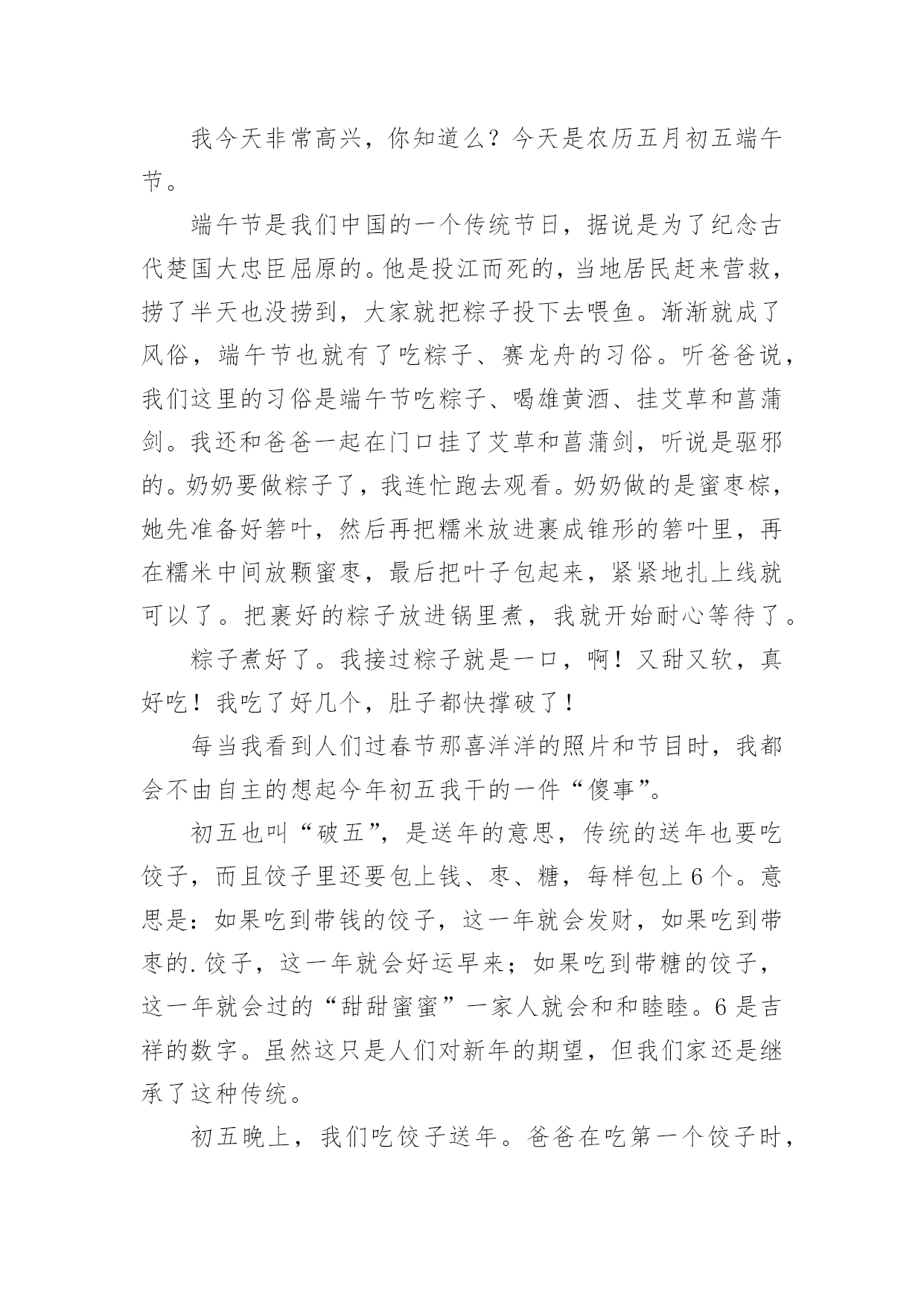 我今天非常高兴，你知道么？今天是农历五月初五端午节。

端午节是我们中国的一个传统节日，据说是为了纪念古代楚国大忠臣屈原的。他是投江而死的，当地居民赶来营救，捞了半天也没捞到，大家就把粽子投下去喂鱼。渐渐就成了风俗，端午节也就有了吃粽子、赛龙舟的习俗。听爸爸说，我们这里的习俗是端午节吃粽子、喝雄黄酒、挂艾草和菖蒲剑。我还和爸爸一起在门口挂了艾草和菖蒲剑，听说是驱邪的。奶奶要做粽子了，我连忙跑去观看。奶奶做的是蜜枣粽，她先准备好箬叶，然后再把糯米放进裹成锥形的箬叶里，再在糯米中间放颗蜜枣，最后把叶子包起来，紧紧地扎上线就可以了。把裹好的粽子放进锅里煮，我就开始耐心等待了。

粽子煮好了。我接过粽子就是一口，啊！又甜又软，真好吃！我吃了好几个，肚子都快撑破了！

每当我看到人们过春节那喜洋洋的照片和节目时，我都会不由自主的想起今年初五我干的一件“傻事”。

初五也叫“破五”，是送年的意思，传统的送年也要吃饺子，而且饺子里还要包上钱、枣、糖，每样包上6个。意思是：如果吃到带钱的饺子，这一年就会发财，如果吃到带枣的.饺子，这一年就会好运早来；如果吃到带糖的饺子，这一年就会过的“甜甜蜜蜜”一家人就会和和睦睦。6是吉祥的数字。虽然这只是人们对新年的期望，但我们家还是继承了这种传统。

初五晚上，我们吃饺子送年。爸爸在吃第一个饺子时，